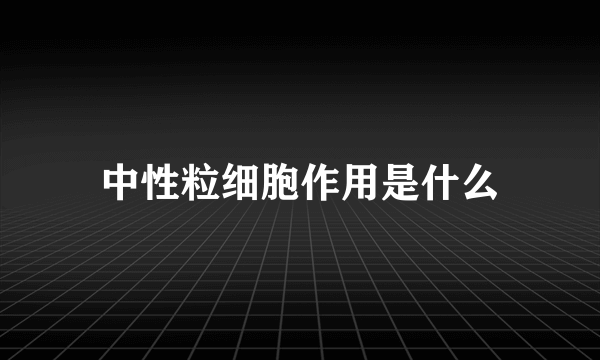 中性粒细胞作用是什么